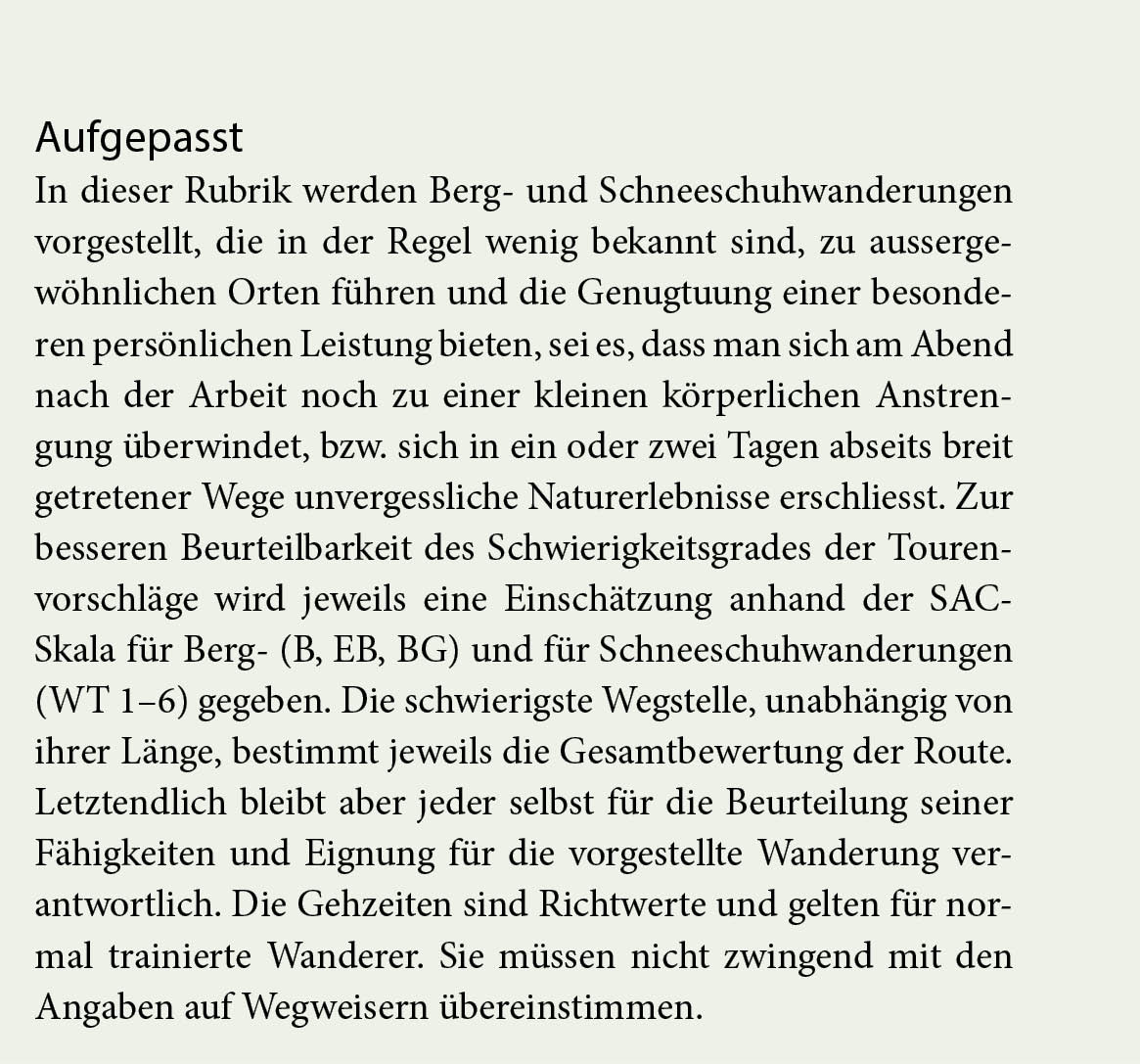 Aufgepasst

In dieser Rubrik werden Berg- und Schneeschuhwanderungen vorgestellt, die in der Regel wenig bekannt sind, zu aussergewöhnlichen Orten führen und die Genugtuung einer besonderen persönlichen Leistung bieten, sei es, dass man sich am Abend nach der Arbeit noch zu einer kleinen körperlichen Anstrengung überwindet, bzw. sich in ein oder zwei Tagen abseits breit getretener Wege unvergessliche Naturerlebnisse erschliesst. Zur besseren Beurteilbarkeit des Schwierigkeitsgrades der Tourenvorschläge wird jeweils eine Einschätzung anhand der SAC-Skala für Berg- (B, EB, BG) und für Schneeschuhwanderungen (WT 1–6) gegeben. Die schwierigste Wegstelle, unabhängig von ihrer Länge, bestimmt jeweils die Gesamtbewertung der Route. Letztendlich bleibt aber jeder selbst für die Beurteilung seiner Fähigkeiten und Eignung für die vorgestellte Wanderung verantwortlich. Die Gehzeiten sind Richtwerte und gelten für normal trainierte Wanderer. Sie müssen nicht zwingend mit den Angaben auf Wegweisern übereinstimmen.